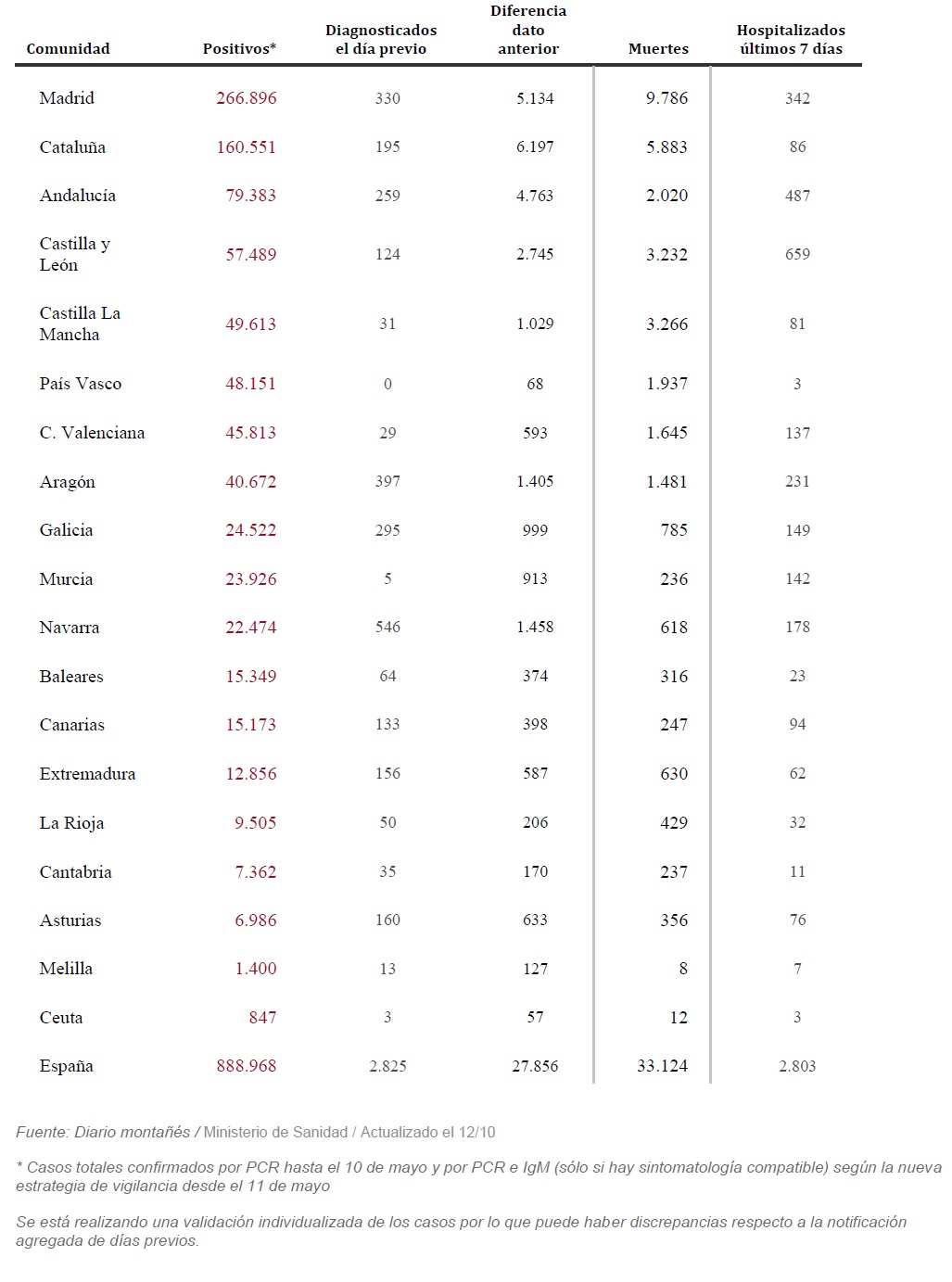 | Comunidad | Positivos* | Diagnosticados el día previo | Diferencia dato anterior | Muertes | Hospitalizados últimos 7 días |
|---|---|---|---|---|---|
| Madrid | 266.896 | 330 | 5.134 | 9.786 | 342 |
| Cataluña | 160.551 | 195 | 6.197 | 5.883 | 86 |
| Andalucía | 79.383 | 259 | 4.763 | 2.020 | 487 |
| Castilla y León | 57.489 | 124 | 2.745 | 3.232 | 659 |
| Castilla La Mancha | 49.613 | 31 | 1.029 | 3.266 | 81 |
| País Vasco | 48.151 | 0 | 68 | 1.937 | 3 |
| C. Valenciana | 45.813 | 29 | 593 | 1.645 | 137 |
| Aragón | 40.672 | 397 | 1.405 | 1.481 | 231 |
| Galicia | 24.522 | 295 | 999 | 785 | 149 |
| Murcia | 23.926 | 5 | 913 | 236 | 142 |
| Navarra | 22.474 | 546 | 1.458 | 618 | 178 |
| Baleares | 15.349 | 64 | 374 | 316 | 23 |
| Canarias | 15.173 | 133 | 398 | 247 | 94 |
| Extremadura | 12.856 | 156 | 587 | 630 | 62 |
| La Rioja | 9.505 | 50 | 206 | 429 | 32 |
| Cantabria | 7.362 | 35 | 170 | 237 | 11 |
| Asturias | 6.986 | 160 | 633 | 356 | 76 |
| Melilla | 1.400 | 13 | 127 | 8 | 7 |
| Ceuta | 847 | 3 | 57 | 12 | 3 |
| España | 888.968 | 2.825 | 27.856 | 33.124 | 2.803 |

Fuente: Diario montañés / Ministerio de Sanidad / Actualizado el 12/10

* Casos totales confirmados por PCR hasta el 10 de mayo y por PCR e IgM (sólo si hay sintomatología compatible) según la nueva estrategia de vigilancia desde el 11 de mayo

Se está realizando una validación individualizada de los casos por lo que puede haber discrepancias respecto a la notificación agregada de días previos.